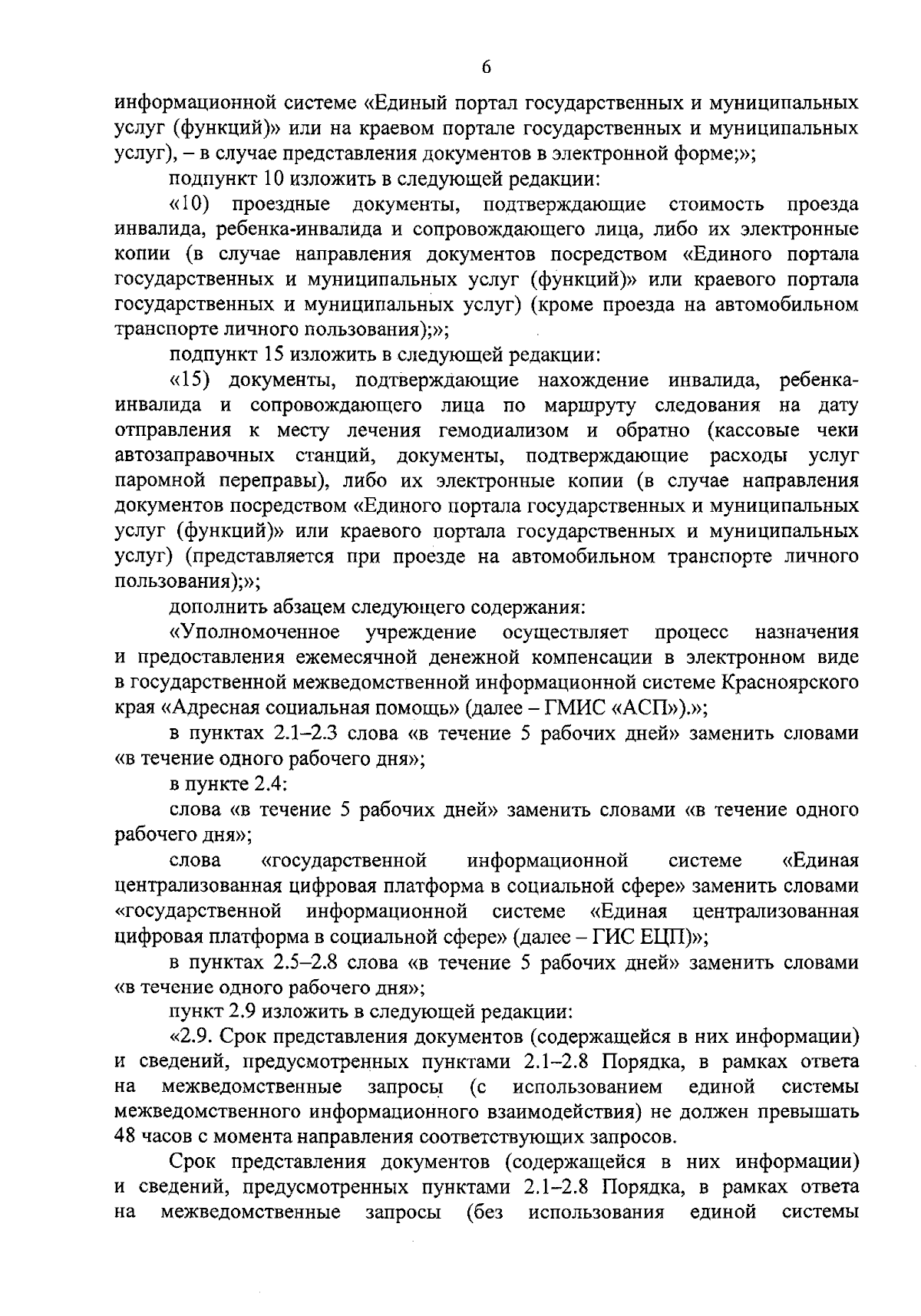 6

информационной системе «Единый портал государственных и муниципальных услуг (функций)» или на краевом портале государственных и муниципальных услуг), – в случае представления документов в электронной форме;»;

подпункт 10 изложить в следующей редакции:

«10) проездные документы, подтверждающие стоимость проезда инвалида, ребенка-инвалида и сопровождающего лица, либо их электронные копии (в случае направления документов посредством «Единого портала государственных и муниципальных услуг (функций)» или краевого портала государственных и муниципальных услуг) (кроме проезда на автомобильном транспорте личного пользования);»;

подпункт 15 изложить в следующей редакции:

«15) документы, подтверждающие нахождение инвалида, ребенка-инвалида и сопровождающего лица по маршруту следования на дату отправления к месту лечения гемодиализом и обратно (кассовые чеки автозаправочных станций, документы, подтверждающие расходы услуг паромной переправы), либо их электронные копии (в случае направления документов посредством «Единого портала государственных и муниципальных услуг (функций)» или краевого портала государственных и муниципальных услуг) (представляется при проезде на автомобильном транспорте личного пользования);»;

дополнить абзацем следующего содержания:

«Уполномоченное учреждение осуществляет процесс назначения и предоставления ежемесячной денежной компенсации в электронном виде в государственной межведомственной информационной системе Красноярского края «Адресная социальная помощь» (далее – ГМИС «АСП»).»;

в пунктах 2.1–2.3 слова «в течение 5 рабочих дней» заменить словами «в течение одного рабочего дня»;

в пункте 2.4:

слова «в течение 5 рабочих дней» заменить словами «в течение одного рабочего дня»;

слова «государственной информационной системе «Единая централизованная цифровая платформа в социальной сфере» заменить словами «государственной информационной системе «Единая централизованная цифровая платформа в социальной сфере» (далее – ГИС ЕЦП)»;

в пунктах 2.5–2.8 слова «в течение 5 рабочих дней» заменить словами «в течение одного рабочего дня»;

пункт 2.9 изложить в следующей редакции:

«2.9. Срок представления документов (содержащейся в них информации) и сведений, предусмотренных пунктами 2.1–2.8 Порядка, в рамках ответа на межведомственные запросы (с использованием единой системы межведомственного информационного взаимодействия) не должен превышать 48 часов с момента направления соответствующих запросов.

Срок представления документов (содержащейся в них информации) и сведений, предусмотренных пунктами 2.1–2.8 Порядка, в рамках ответа на межведомственные запросы (без использования единой системы